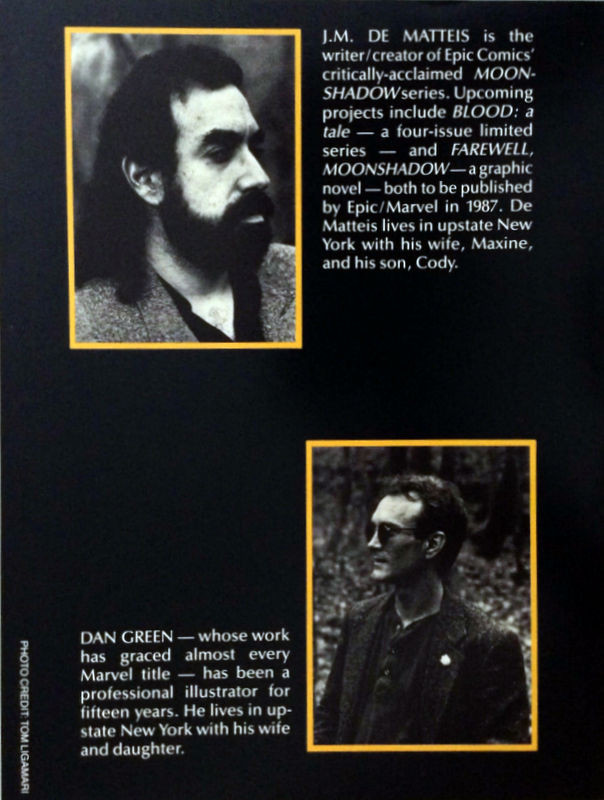 J.M. DE MATTEIS is the writer/creator of Epic Comics' critically-acclaimed MOONSHADOW series. Upcoming projects include BLOOD: a tale — a four-issue limited series — and FAREWELL, MOONSHADOW — a graphic novel — both to be published by Epic/Marvel in 1987. De Matteis lives in upstate New York with his wife, Maxine, and his son, Cody.

DAN GREEN — whose work has graced almost every Marvel title — has been a professional illustrator for fifteen years. He lives in upstate New York with his wife and daughter.

PHOTO CREDIT: TOM LIGAMARI